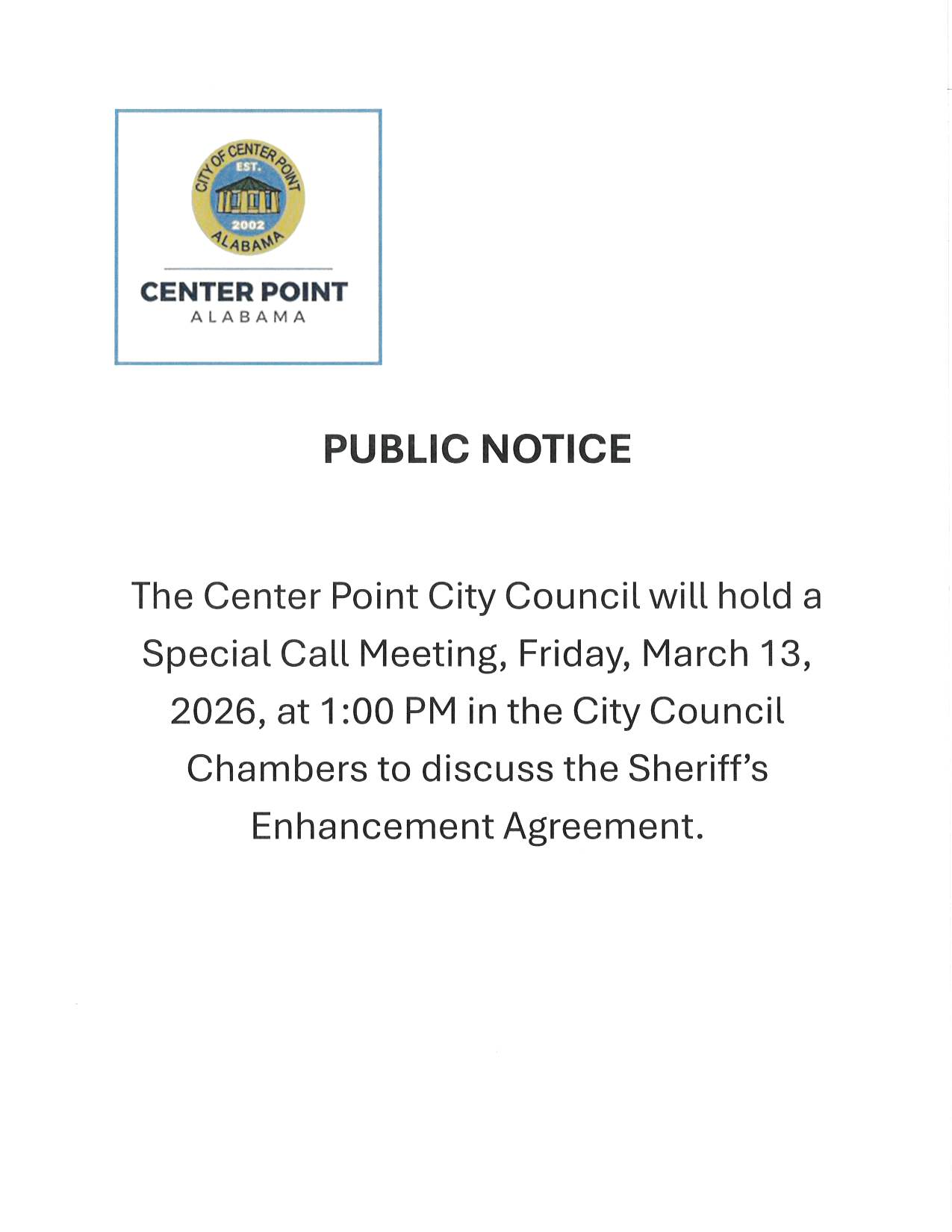 CITY OF CENTER POINT
EST.
2002
ALABAMA

CENTER POINT
ALABAMA

PUBLIC NOTICE

The Center Point City Council will hold a Special Call Meeting, Friday, March 13, 2026, at 1:00 PM in the City Council Chambers to discuss the Sheriff's Enhancement Agreement.